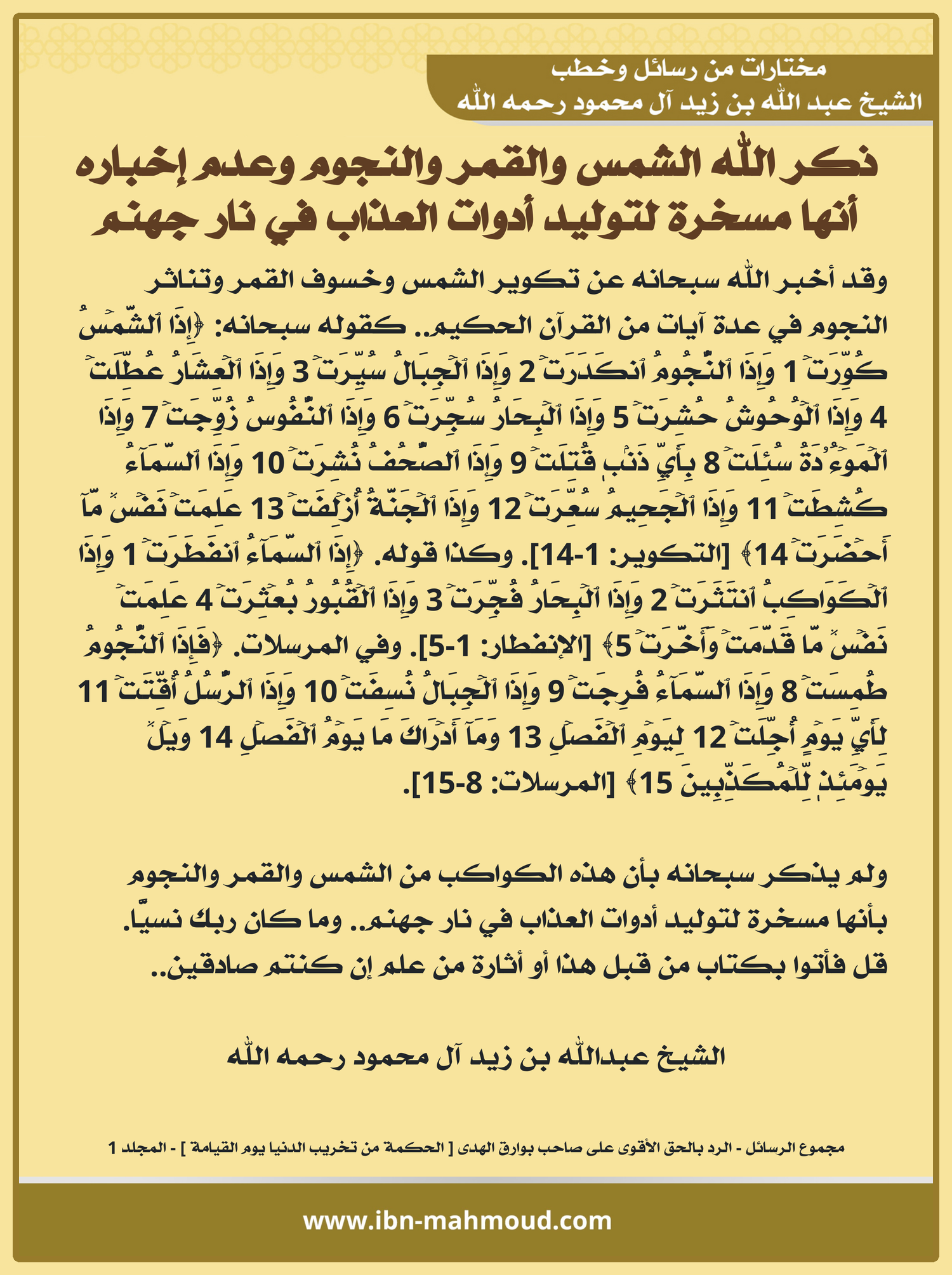 مختارات من رسائل وخطب
الشيخ عبد الله بن زيد آل محمود رحمه الله

ذكر الله الشمس والقمر والنجوم وعدم إخباره أنها مسخرة لتوليد أدوات العذاب في نار جهنم

وقد أخبر الله سبحانه عن تكوير الشمس وخسوف القمر وتناثر النجوم في عدة آيات من القرآن الحكيم.. كقوله سبحانه: ﴿إِذَا ٱلشَّمۡسُ كُوِّرَتۡ 1 وَإِذَا ٱلنُّجُومُ ٱنكَدَرَتۡ 2 وَإِذَا ٱلۡجِبَالُ سُيِّرَتۡ 3 وَإِذَا ٱلۡعِشَارُ عُطِّلَتۡ 4 وَإِذَا ٱلۡوُحُوشُ حُشِرَتۡ 5 وَإِذَا ٱلۡبِحَارُ سُجِّرَتۡ 6 وَإِذَا ٱلنُّفُوسُ زُوِّجَتۡ 7 وَإِذَا ٱلۡمَوۡءُۥدَةُ سُئِلَتۡ 8 بِأَيِّ ذَنۢبٖ قُتِلَتۡ 9 وَإِذَا ٱلصُّحُفُ نُشِرَتۡ 10 وَإِذَا ٱلسَّمَآءُ كُشِطَتۡ 11 وَإِذَا ٱلۡجَحِيمُ سُعِّرَتۡ 12 وَإِذَا ٱلۡجَنَّةُ أُزۡلِفَتۡ 13 عَلِمَتۡ نَفۡسٞ مَّآ أَحۡضَرَتۡ 14﴾ [التكوير: 1-14]. وكذا قوله. ﴿إِذَا ٱلسَّمَآءُ ٱنفَطَرَتۡ 1 وَإِذَا ٱلۡكَوَاكِبُ ٱنتَثَرَتۡ 2 وَإِذَا ٱلۡبِحَارُ فُجِّرَتۡ 3 وَإِذَا ٱلۡقُبُورُ بُعۡثِرَتۡ 4 عَلِمَتۡ نَفۡسٞ مَّا قَدَّمَتۡ وَأَخَّرَتۡ 5﴾ [الإنفطار: 1-5]. وفي المرسلات. ﴿فَإِذَا ٱلنُّجُومُ طُمِسَتۡ 8 وَإِذَا ٱلسَّمَآءُ فُرِجَتۡ 9 وَإِذَا ٱلۡجِبَالُ نُسِفَتۡ 10 وَإِذَا ٱلرُّسُلُ أُقِّتَتۡ 11 لِأَيِّ يَوۡمٍ أُجِّلَتۡ 12 لِيَوۡمِ ٱلۡفَصۡلِ 13 وَمَآ أَدۡرَىٰكَ مَا يَوۡمُ ٱلۡفَصۡلِ 14 وَيۡلٞ يَوۡمَئِذٖ لِّلۡمُكَذِّبِينَ 15﴾ [المرسلات: 8-15].

ولم يذكر سبحانه بأن هذه الكواكب من الشمس والقمر والنجوم بأنها مسخرة لتوليد أدوات العذاب في نار جهنم.. وما كان ربك نسيًّا. قل فأتوا بكتاب من قبل هذا أو أثارة من علم إن كنتم صادقين..

الشيخ عبدالله بن زيد آل محمود رحمه الله

مجموع الرسائل - الرد بالحق الأقوى على صاحب بوارق الهدى [ الحكمة من تخريب الدنيا يوم القيامة ] - المجلد 1

www.ibn-mahmoud.com